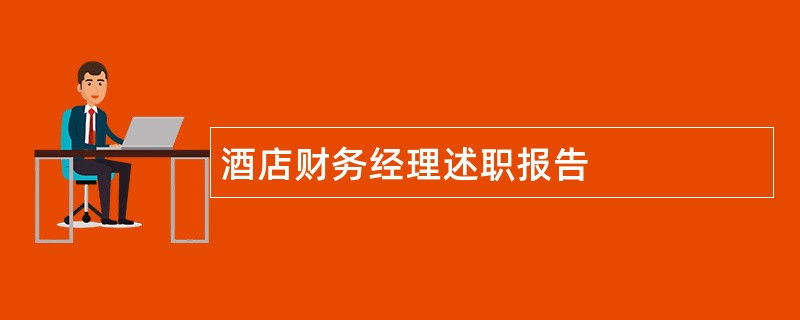 酒店财务经理述职报告